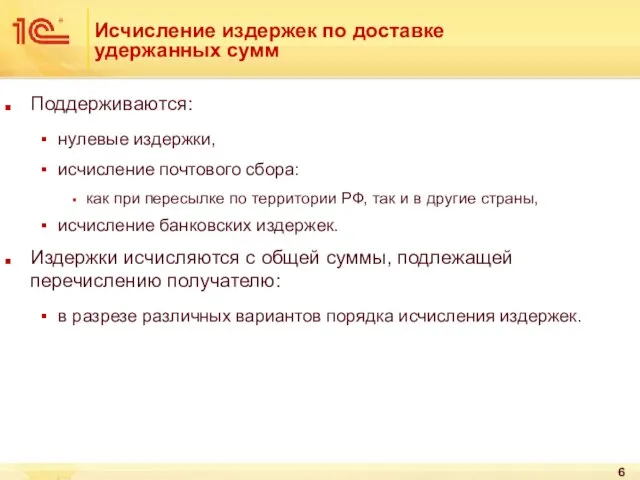 1С

Исчисление издержек по доставке удержанных сумм

Поддерживаются:

нулевые издержки,

исчисление почтового сбора:

как при пересылке по территории РФ, так и в другие страны,

исчисление банковских издержек.

Издержки исчисляются с общей суммы, подлежащей перечислению получателю:

в разрезе различных вариантов порядка исчисления издержек.

6